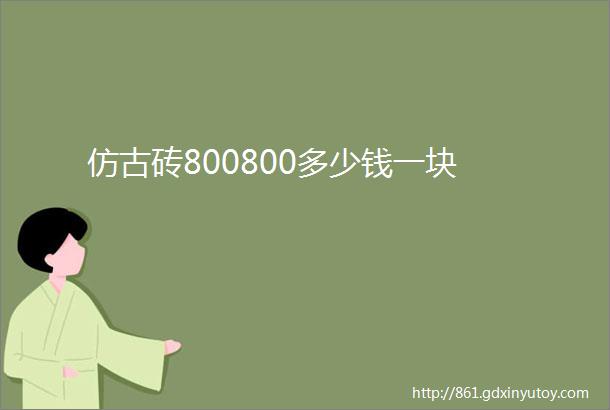 仿古砖800800多少钱一块

http://861.gdxinyutoy.com